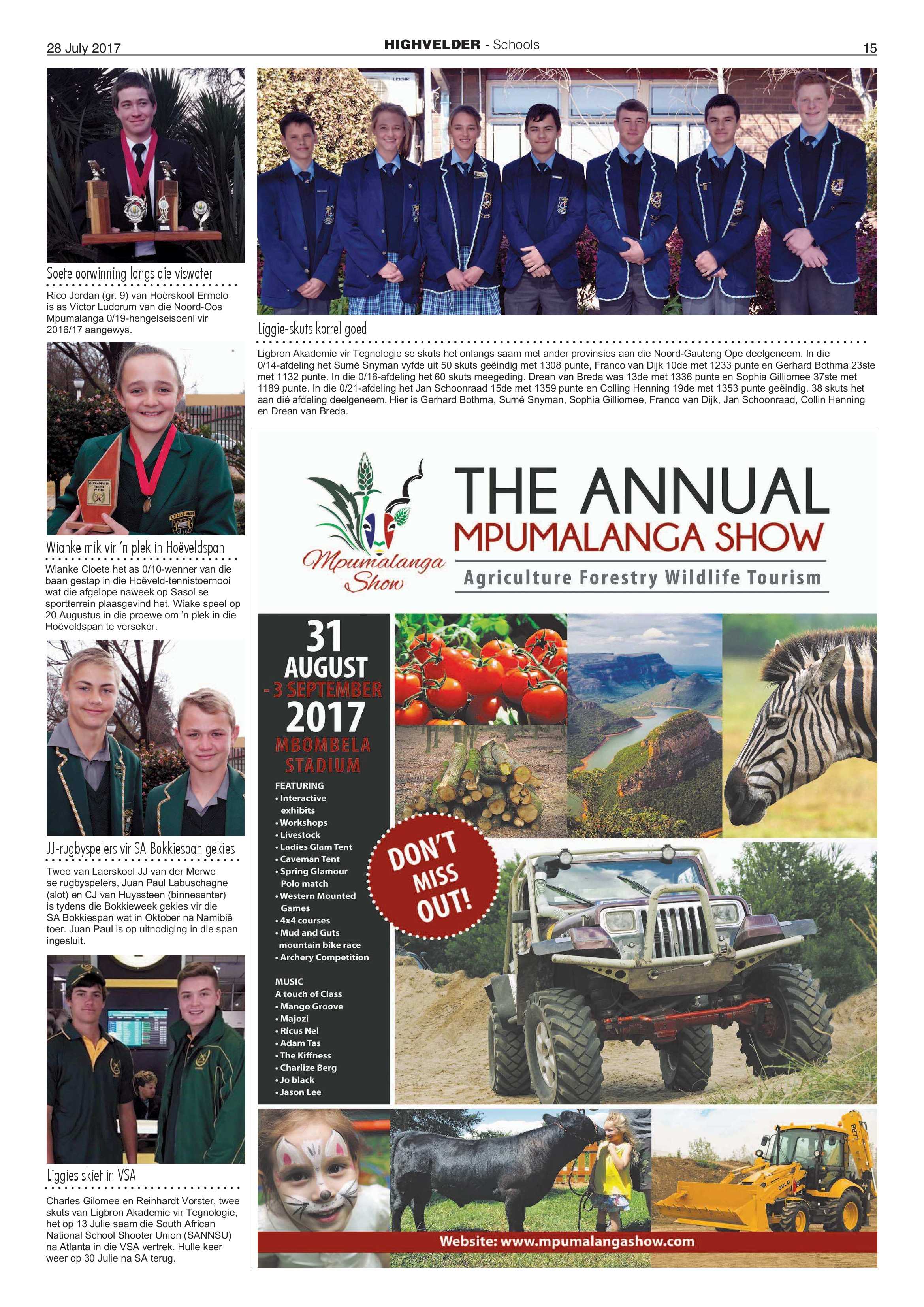 28 July 2017

HIGHVELDER - Schools

15

Soete oorwinning langs die viswater

Rico Jordan (gr. 9) van Hoërskool Ermelo is as Victor Ludorum van die Noord-Oos Mpumalanga 0/19-hengelseisoenl vir 2016/17 aangewys.

Wianke mik vir 'n plek in Hoëveldspan

Wianke Cloete het as 0/10-wenner van die baan gestap in die Hoëveld-tennistoernooi wat die afgelope naweek op Sasol se sportterrein plaasgevind het. Wiake speel op 20 Augustus in die proewe om 'n plek in die Hoëveldspan te verseker.

JJ-rugbyspelers vir SA Bokkiespan gekies

Twee van Laerskool JJ van der Merwe se rugbyspelers, Juan Paul Labuschagne (slot) en CJ van Huyssteen (binnesenter) is tydens die Bokkieweek gekies vir die SA Bokkiespan wat in Oktober na Namibië toer. Juan Paul is op uitnodiging in die span ingesluit.

Liggies skiet in VSA

Charles Gilomee en Reinhardt Vorster, twee skuts van Ligbron Akademie vir Tegnologie, het op 13 Julie saam die South African National School Shooter Union (SANNSU) na Atlanta in die VSA vertrek. Hulle keer weer op 30 Julie na SA terug.

Liggie-skuts korrel goed

Ligbron Akademie vir Tegnologie se skuts het onlangs saam met ander provinsies aan die Noord-Gauteng Ope deelgeneem. In die 0/14-afdeling het Sumé Snyman vyfde uit 50 skuts geëindig met 1308 punte, Franco van Dijk 10de met 1233 punte en Gerhard Bothma 23ste met 1132 punte. In die 0/16-afdeling het 60 skuts meegeding. Drean van Breda was 13de met 1336 punte en Sophia Gilliomee 37ste met 1189 punte. In die 0/21-afdeling het Jan Schoonraad 15de met 1359 punte en Colling Henning 19de met 1353 punte geëindig. 38 skuts het aan dié afdeling deelgeneem. Hier is Gerhard Bothma, Sumé Snyman, Sophia Gilliomee, Franco van Dijk, Jan Schoonraad, Collin Henning en Drean van Breda.

Mpumalanga Show

THE ANNUAL
MPUMALANGA SHOW
Agriculture Forestry Wildlife Tourism

31 AUGUST - 3 SEPTEMBER 2017
MBOMBELA STADIUM

FEATURING
• Interactive exhibits
• Workshops
• Livestock
• Ladies Glam Tent
• Caveman Tent
• Spring Glamour Polo match
• Western Mounted Games
• 4x4 courses
• Mud and Guts mountain bike race
• Archery Competition

MUSIC
A touch of Class
• Mango Groove
• Majozi
• Ricus Nel
• Adam Tas
• The Kiffness
• Charlize Berg
• Jo black
• Jason Lee

DON'T MISS OUT!

Website: www.mpumalangashow.com